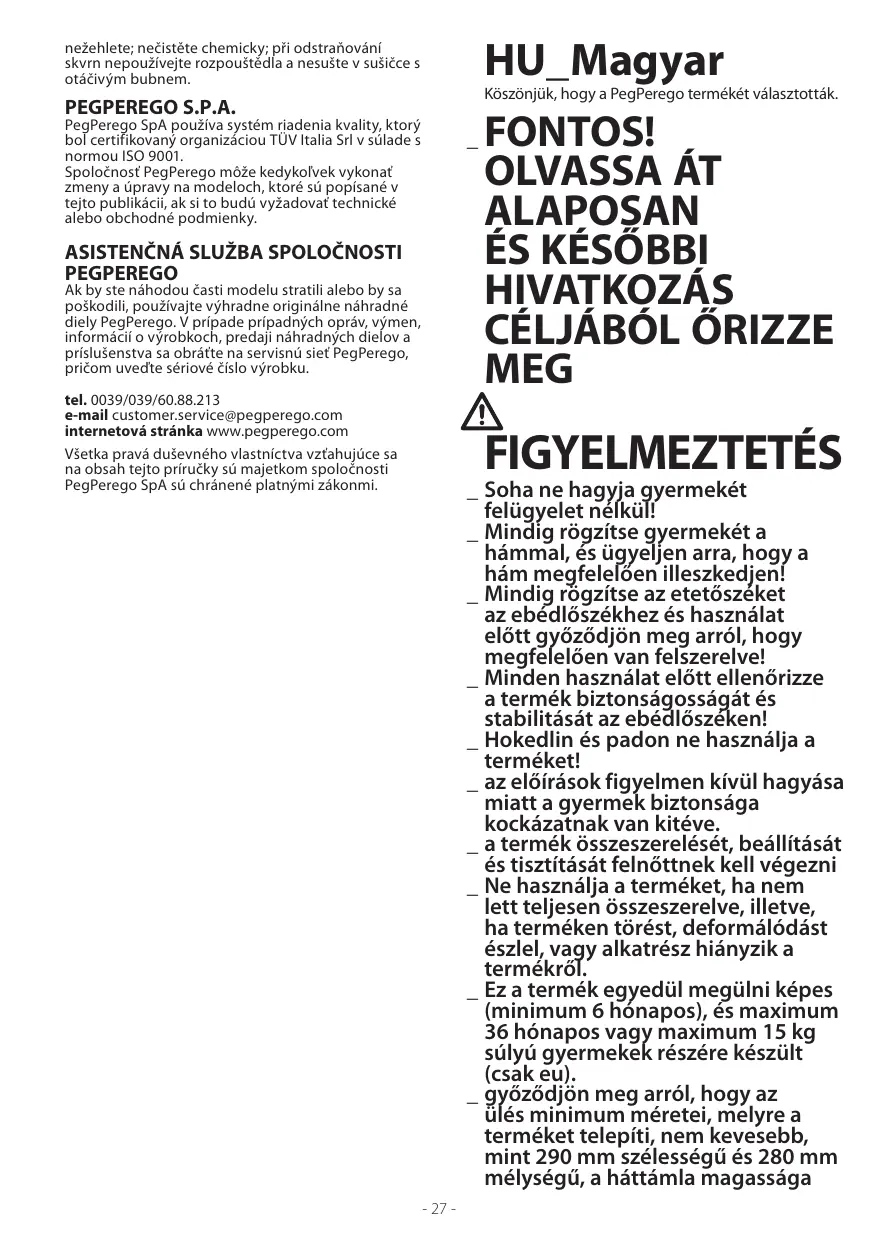 nežehlete; nečistěte chemicky; při odstraňování skvrn nepoužívejte rozpouštědla a nesušte v sušičce s otáčivým bubnem.

PEGPEREGO S.P.A.
PegPerego SpA používa systém riadenia kvality, ktorý bol certifikovaný organizáciou TÜV Italia Srl v súlade s normou ISO 9001.
Spoločnosť PegPerego môže kedykoľvek vykonať zmeny a úpravy na modeloch, ktoré sú popísané v tejto publikácii, ak si to budú vyžadovať technické alebo obchodné podmienky.

ASISTENČNÁ SLUŽBA SPOLOČNOSTI PEGPEREGO
Ak by ste náhodou časti modelu stratili alebo by sa poškodili, používajte výhradne originálne náhradné diely PegPerego. V prípade prípadných opráv, výmen, informácií o výrobkoch, predaji náhradných dielov a príslušenstva sa obráťte na servisnú sieť PegPerego, pričom uveďte sériové číslo výrobku.

tel. 0039/039/60.88.213
e-mail customer.service@pegperego.com
internetová stránka www.pegperego.com

Všetka pravá duševného vlastníctva vzťahujúce sa na obsah tejto príručky sú majetkom spoločnosti PegPerego SpA sú chránené platnými zákonmi.

HU_Magyar
Köszönjük, hogy a PegPerego termékét választották.

_ FONTOS! OLVASSA ÁT ALAPOSAN ÉS KÉSŐBBI HIVATKOZÁS CÉLJÁBÓL ŐRIZZE MEG

FIGYELMEZTETÉS
_ Soha ne hagyja gyermekét felügyelet nélkül!
_ Mindig rögzítse gyermekét a hámmal, és ügyeljen arra, hogy a hám megfelelően illeszkedjen!
_ Mindig rögzítse az etetőszéket az ebédlőszékhez és használat előtt győződjön meg arról, hogy megfelelően van felszerelve!
_ Minden használat előtt ellenőrizze a termék biztonságosságát és stabilitását az ebédlőszéken!
_ Hokedlin és padon ne használja a terméket!
_ az előírások figyelmen kívül hagyása miatt a gyermek biztonsága kockázatnak van kitéve.
_ a termék összeszerelését, beállítását és tisztítását felnőttnek kell végezni
_ Ne használja a terméket, ha nem lett teljesen összeszerelve, illetve, ha terméken törést, deformálódást észlel, vagy alkatrész hiányzik a termékről.
_ Ez a termék egyedül megülni képes (minimum 6 hónapos), és maximum 36 hónapos vagy maximum 15 kg súlyú gyermekek részére készült (csak eu).
_ győződjön meg arról, hogy az ülés minimum méretei, melyre a terméket telepíti, nem kevesebb, mint 290 mm szélességű és 280 mm mélységű, a háttámla magassága

- 27 -